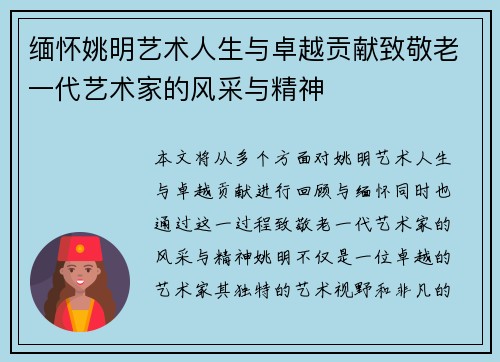 缅怀姚明艺术人生与卓越贡献致敬老一代艺术家的风采与精神

本文将从多个方面对姚明艺术人生与卓越贡献进行回顾与缅怀同时也通过这一过程致敬老一代艺术家的风采与精神姚明不仅是一位卓越的艺术家其独特的艺术视野和非凡的